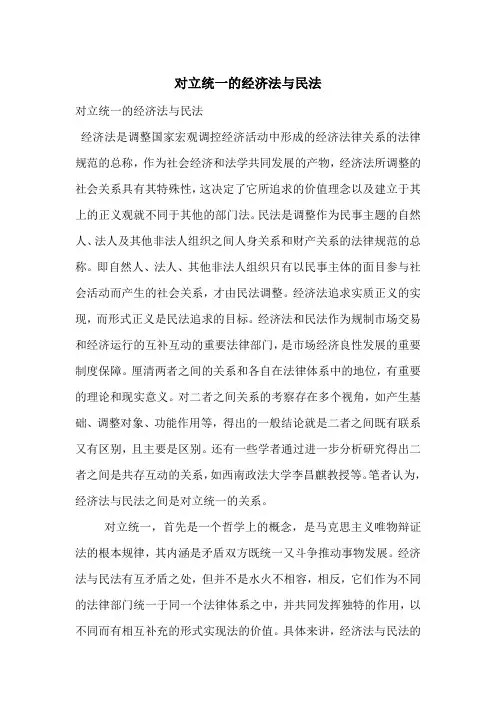 对立统一的经济法与民法

对立统一的经济法与民法

经济法是调整国家宏观调控经济活动中形成的经济法律关系的法律规范的总称，作为社会经济和法学共同发展的产物，经济法所调整的社会关系具有其特殊性，这决定了它所追求的价值理念以及建立于其上的正义观就不同于其他的部门法。民法是调整作为民事主题的自然人、法人及其他非法人组织之间人身关系和财产关系的法律规范的总称。即自然人、法人、其他非法人组织只有以民事主体的面目参与社会活动而产生的社会关系，才由民法调整。经济法追求实质正义的实现，而形式正义是民法追求的目标。经济法和民法作为规制市场交易和经济运行的互补互动的重要法律部门，是市场经济良性发展的重要制度保障。厘清两者之间的关系和各自在法律体系中的地位，有重要的理论和现实意义。对二者之间关系的考察存在多个视角，如产生基础、调整对象、功能作用等，得出的一般结论就是二者之间既有联系又有区别，且主要是区别。还有一些学者通过进一步分析研究得出二者之间是共存互动的关系，如西南政法大学李昌麒教授等。笔者认为，经济法与民法之间是对立统一的关系。

对立统一，首先是一个哲学上的概念，是马克思主义唯物辩证法的根本规律，其内涵是矛盾双方既统一又斗争推动事物发展。经济法与民法有互矛盾之处，但并不是水火不相容，相反，它们作为不同的法律部门统一于同一个法律体系之中，并共同发挥独特的作用，以不同而有相互补充的形式实现法的价值。具体来讲，经济法与民法的